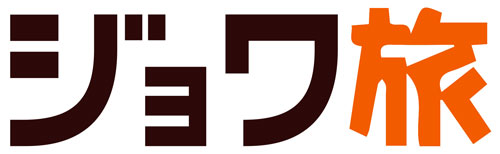 ジョワ旅